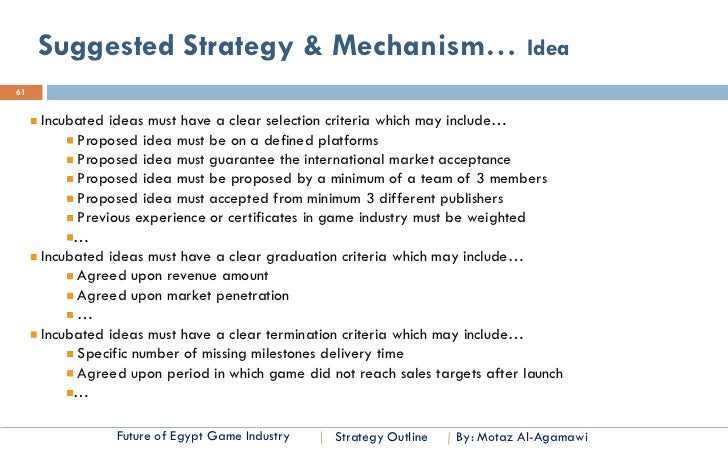 Suggested Strategy & Mechanism… Idea

61

Incubated ideas must have a clear selection criteria which may include…

Proposed idea must be on a defined platforms

Proposed idea must guarantee the international market acceptance

Proposed idea must be proposed by a minimum of a team of 3 members

Proposed idea must accepted from minimum 3 different publishers

Previous experience or certificates in game industry must be weighted

…

Incubated ideas must have a clear graduation criteria which may include…

Agreed upon revenue amount

Agreed upon market penetration

…

Incubated ideas must have a clear termination criteria which may include…

Specific number of missing milestones delivery time

Agreed upon period in which game did not reach sales targets after launch

…

Future of Egypt Game Industry | Strategy Outline | By: Motaz Al-Agamawi